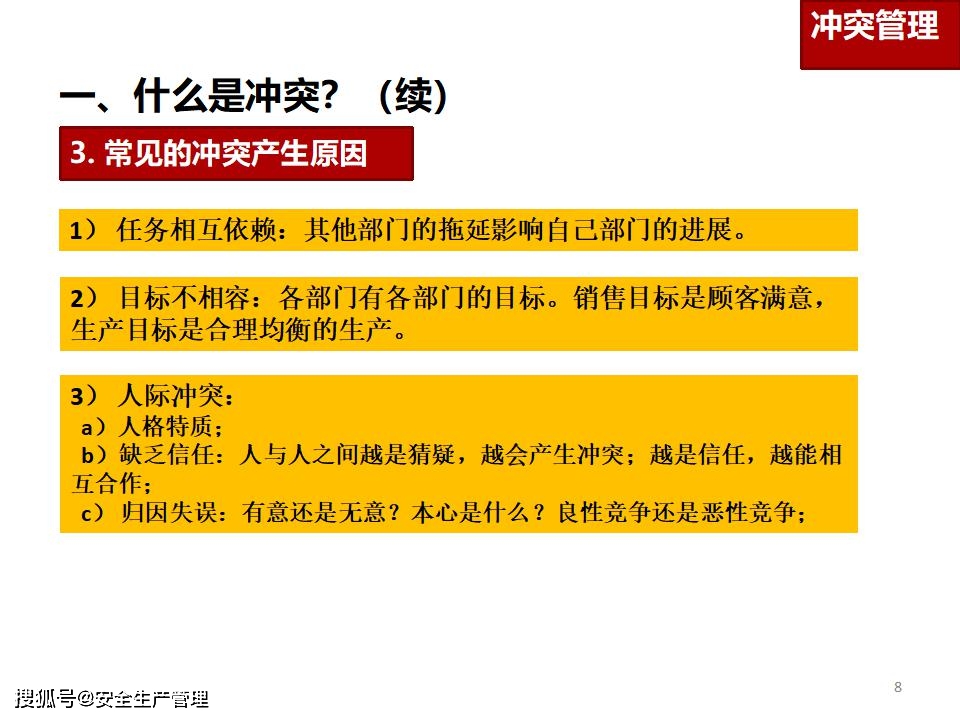 冲突管理

一、什么是冲突?（续）

3.常见的冲突产生原因

1）任务相互依赖：其他部门的拖延影响自己部门的进展。

2）目标不相容：各部门有各部门的目标。销售目标是顾客满意，生产目标是合理均衡的生产。

3）人际冲突：
a）人格特质；
b）缺乏信任：人与人之间越是猜疑，越会产生冲突；越是信任，越能相互合作；
c）归因失误：有意还是无意？本心是什么？良性竞争还是恶性竞争；

8

搜狐号@安全生产管理